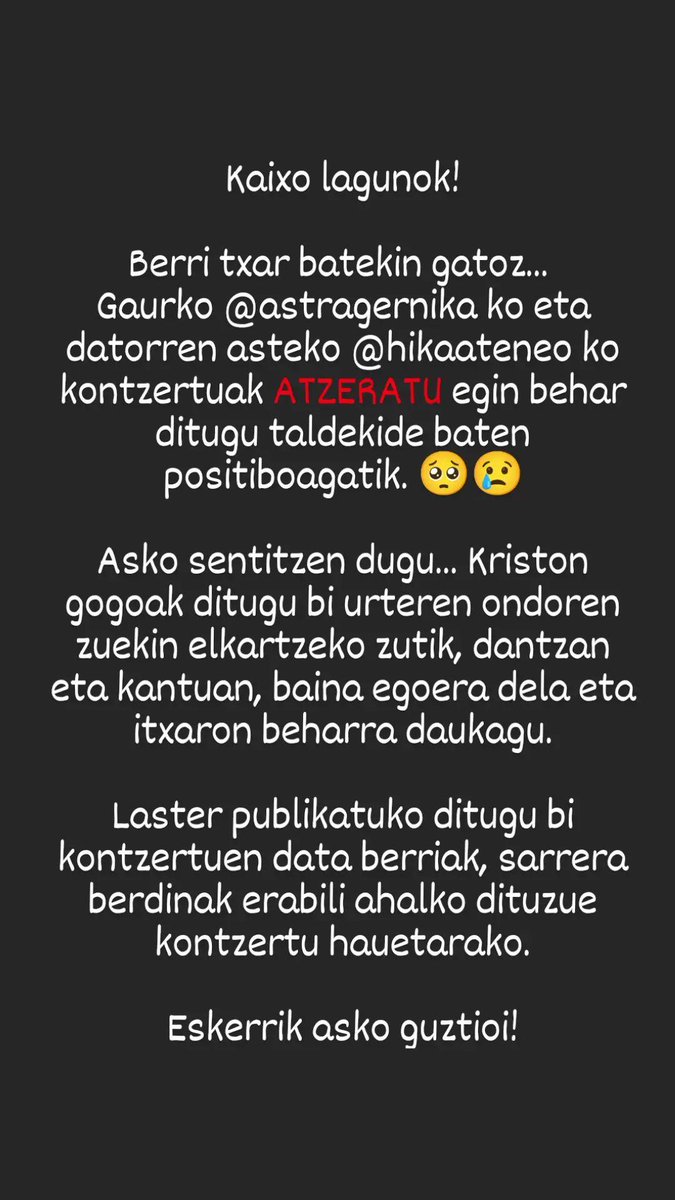 Kaixo lagunok!

Berri txar batekin gatoz... Gaurko @astragernika ko eta datorren asteko @hikaateneo ko kontzertuak ATZERATU egin behar ditugu taldekide baten positiboagatik. 🥺😢

Asko sentitzen dugu... Kriston gogoak ditugu bi urteren ondoren zuekin elkartzeko zutik, dantzan eta kantuan, baina egoera dela eta itxaron beharra daukagu.

Laster publikatuko ditugu bi kontzertuen data berriak, sarrera berdinak erabili ahalko dituzue kontzertu hauetarako.

Eskerrik asko guztioi!